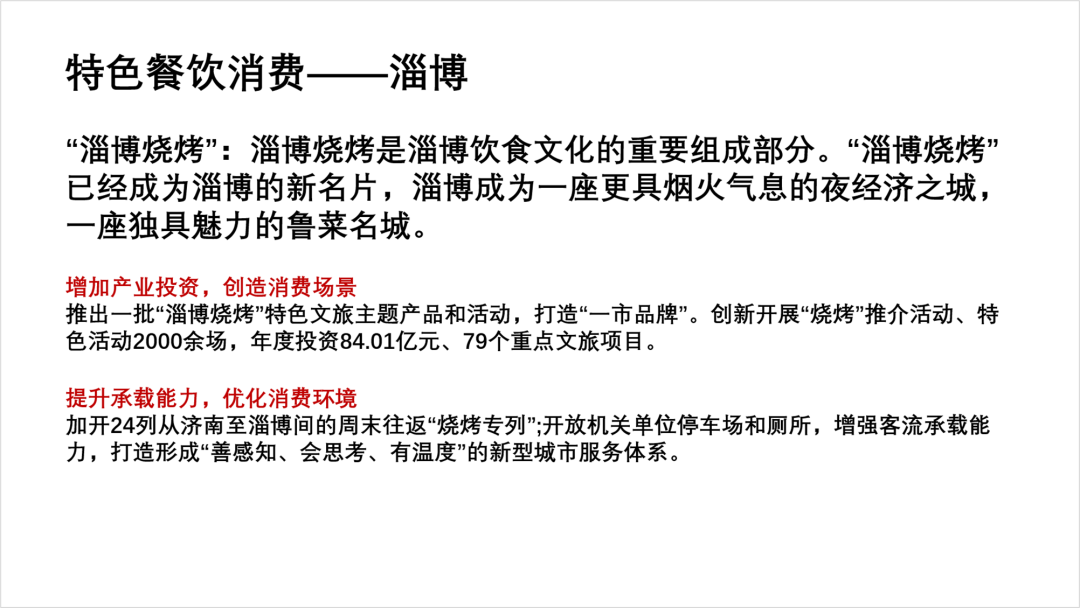 特色餐饮消费——淄博

“淄博烧烤”：淄博烧烤是淄博饮食文化的重要组成部分。“淄博烧烤”已经成为淄博的新名片，淄博成为一座更具烟火气息的夜经济之城，一座独具魅力的鲁菜名城。

增加产业投资，创造消费场景
推出一批“淄博烧烤”特色文旅主题产品和活动，打造“一市品牌”。创新开展“烧烤”推介活动、特色活动2000余场，年度投资84.01亿元、79个重点文旅项目。

提升承载能力，优化消费环境
加开24列从济南至淄博间的周末往返“烧烤专列”;开放机关单位停车场和厕所，增强客流承载能力，打造形成“善感知、会思考、有温度”的新型城市服务体系。